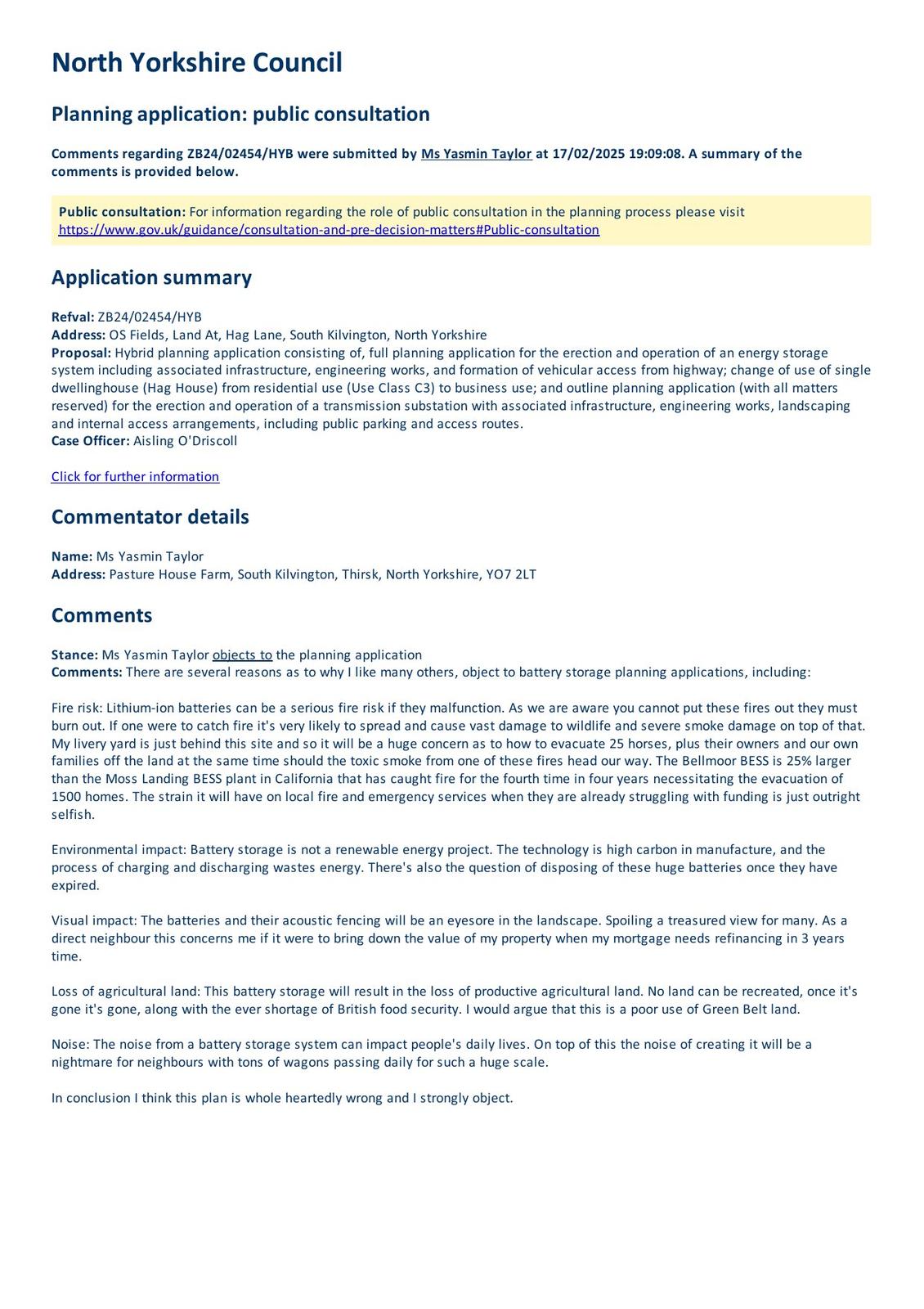 North Yorkshire Council

Planning application: public consultation

Comments regarding ZB24/02454/HYB were submitted by Ms Yasmin Taylor at 17/02/2025 19:09:08. A summary of the comments is provided below.

Public consultation: For information regarding the role of public consultation in the planning process please visit https://www.gov.uk/guidance/consultation-and-pre-decision-matters#Public-consultation

Application summary

Refval: ZB24/02454/HYB
Address: OS Fields, Land At, Hag Lane, South Kilvington, North Yorkshire
Proposal: Hybrid planning application consisting of, full planning application for the erection and operation of an energy storage system including associated infrastructure, engineering works, and formation of vehicular access from highway; change of use of single dwellinghouse (Hag House) from residential use (Use Class C3) to business use; and outline planning application (with all matters reserved) for the erection and operation of a transmission substation with associated infrastructure, engineering works, landscaping and internal access arrangements, including public parking and access routes.
Case Officer: Aisling O'Driscoll

Click for further information

Commentator details

Name: Ms Yasmin Taylor
Address: Pasture House Farm, South Kilvington, Thirsk, North Yorkshire, YO7 2LT

Comments

Stance: Ms Yasmin Taylor objects to the planning application
Comments: There are several reasons as to why I like many others, object to battery storage planning applications, including:

Fire risk: Lithium-ion batteries can be a serious fire risk if they malfunction. As we are aware you cannot put these fires out they must burn out. If one were to catch fire it's very likely to spread and cause vast damage to wildlife and severe smoke damage on top of that. My livery yard is just behind this site and so it will be a huge concern as to how to evacuate 25 horses, plus their owners and our own families off the land at the same time should the toxic smoke from one of these fires head our way. The Bellmoor BESS is 25% larger than the Moss Landing BESS plant in California that has caught fire for the fourth time in four years necessitating the evacuation of 1500 homes. The strain it will have on local fire and emergency services when they are already struggling with funding is just outright selfish.

Environmental impact: Battery storage is not a renewable energy project. The technology is high carbon in manufacture, and the process of charging and discharging wastes energy. There's also the question of disposing of these huge batteries once they have expired.

Visual impact: The batteries and their acoustic fencing will be an eyesore in the landscape. Spoiling a treasured view for many. As a direct neighbour this concerns me if it were to bring down the value of my property when my mortgage needs refinancing in 3 years time.

Loss of agricultural land: This battery storage will result in the loss of productive agricultural land. No land can be recreated, once it's gone it's gone, along with the ever shortage of British food security. I would argue that this is a poor use of Green Belt land.

Noise: The noise from a battery storage system can impact people's daily lives. On top of this the noise of creating it will be a nightmare for neighbours with tons of wagons passing daily for such a huge scale.

In conclusion I think this plan is whole heartedly wrong and I strongly object.